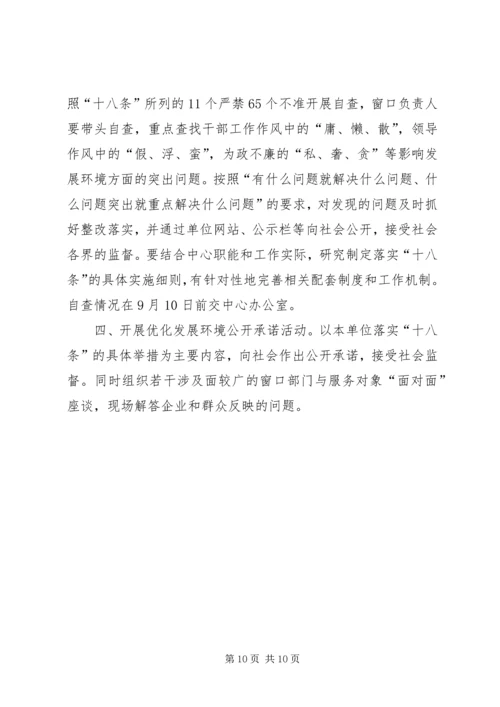 照“十八条”所列的11个严禁65个不准开展自查，窗口负责人要带头自查，重点查找干部工作作风中的“庸、懒、散”，领导作风中的“假、浮、蛮”，为政不廉的“私、奢、贪”等影响发展环境方面的突出问题。按照“有什么问题就解决什么问题、什么问题突出就重点解决什么问题”的要求，对发现的问题及时抓好整改落实，并通过单位网站、公示栏等向社会公开，接受社会各界的监督。要结合中心职能和工作实际，研究制定落实“十八条”的具体实施细则，有针对性地完善相关配套制度和工作机制。自查情况在9月10日前交中心办公室。

四、开展优化发展环境公开承诺活动。以本单位落实“十八条”的具体举措为主要内容，向社会作出公开承诺，接受社会监督。同时组织若干涉及面较广的窗口部门与服务对象“面对面”座谈，现场解答企业和群众反映的问题。

第10页 共10页